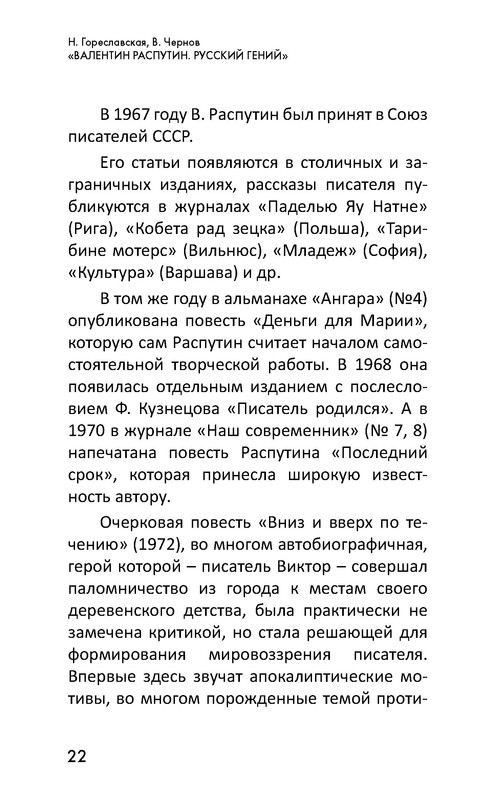 Н. Гореславская, В. Чернов
«ВАЛЕНТИН РАСПУТИН. РУССКИЙ ГЕНИЙ»

В 1967 году В. Распутин был принят в Союз писателей СССР.

Его статьи появляются в столичных и заграничных изданиях, рассказы писателя публикуются в журналах «Паделью Яу Натне» (Рига), «Кобета рад зецка» (Польша), «Тарибине мотерс» (Вильнюс), «Младеж» (София), «Культура» (Варшава) и др.

В том же году в альманахе «Ангара» (№4) опубликована повесть «Деньги для Марии», которую сам Распутин считает началом самостоятельной творческой работы. В 1968 она появилась отдельным изданием с послесловием Ф. Кузнецова «Писатель родился». А в 1970 в журнале «Наш современник» (№ 7, 8) напечатана повесть Распутина «Последний срок», которая принесла широкую известность автору.

Очерковая повесть «Вниз и вверх по течению» (1972), во многом автобиографичная, герой которой – писатель Виктор – совершал паломничество из города к местам своего деревенского детства, была практически не замечена критикой, но стала решающей для формирования мировоззрения писателя. Впервые здесь звучат апокалиптические мотивы, во многом порожденные темой проти-

22